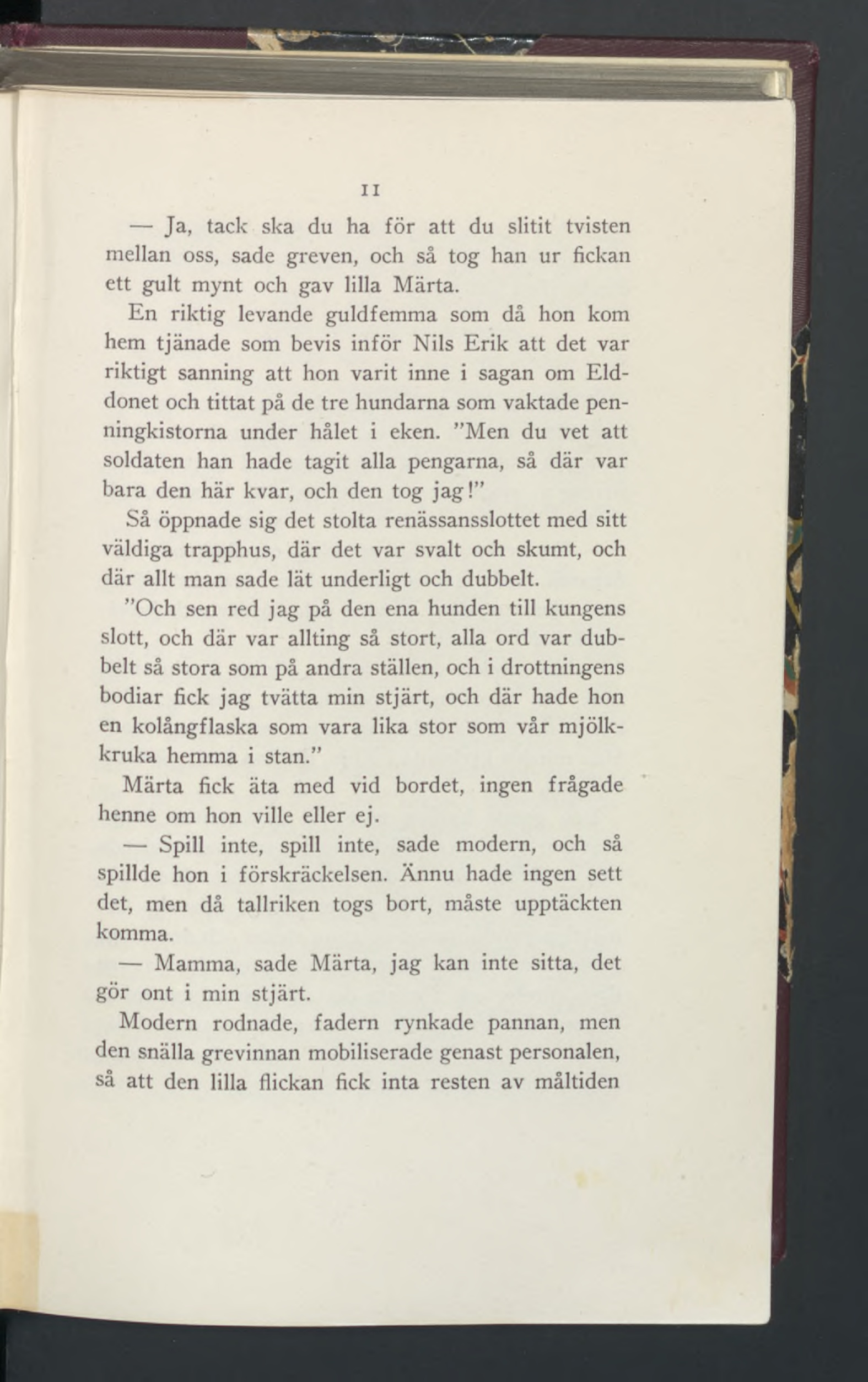 11

— Ja, tack ska du ha för att du slitit tvisten mellan oss, sade greven, och så tog han ur fickan ett gult mynt och gav lilla Märta.

En riktig levande guldfemma som då hon kom hem tjänade som bevis inför Nils Erik att det var riktigt sanning att hon varit inne i sagan om Elddonet och tittat på de tre hundarna som vaktade penningkistorna under hålet i eken. "Men du vet att soldaten han hade tagit alla pengarna, så där var bara den här kvar, och den tog jag!"

Så öppnade sig det stolta renässansslottet med sitt väldiga trapphus, där det var svalt och skumt, och där allt man sade lät underligt och dubbelt.

"Och sen red jag på den ena hunden till kungens slott, och där var allting så stort, alla ord var dubbelt så stora som på andra ställen, och i drottningens bodiar fick jag tvätta min stjärt, och där hade hon en kolångflaska som vara lika stor som vår mjölkkruka hemma i stan."

Märta fick äta med vid bordet, ingen frågade henne om hon ville eller ej.

— Spill inte, spill inte, sade modern, och så spillde hon i förskräckelsen. Ännu hade ingen sett det, men då tallriken togs bort, måste upptäckten komma.

— Mamma, sade Märta, jag kan inte sitta, det gör ont i min stjärt.

Modern rodnade, fadern rynkade pannan, men den snälla grevinnan mobiliserade genast personalen, så att den lilla flickan fick inta resten av måltiden